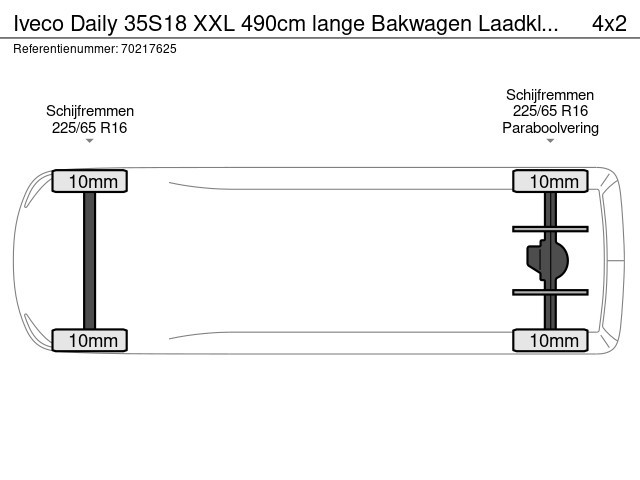 Iveco Daily 35S18 XXL 490cm lange Bakwagen Laadkl... 4x2
Referentienummer: 70217625

Schijfremmen
225/65 R16

Schijfremmen
225/65 R16
Paraboolvering

10mm

10mm

10mm

10mm